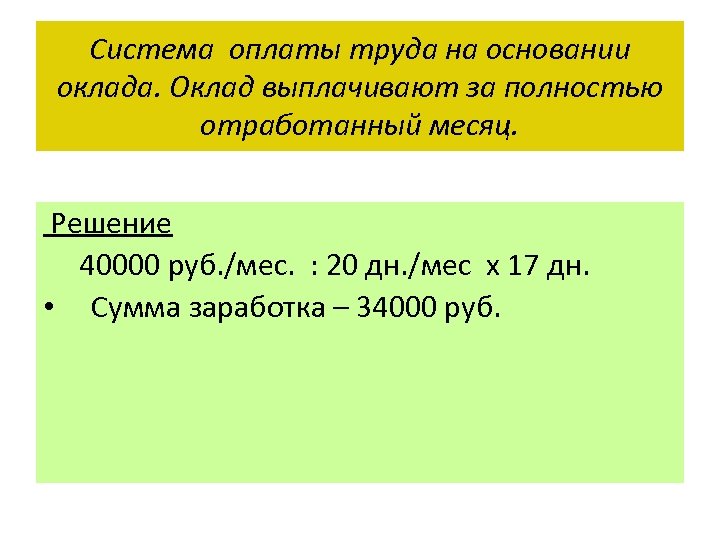 Система оплаты труда на основании оклада. Оклад выплачивают за полностью отработанный месяц.

Решение

40000 руб./мес. : 20 дн./мес х 17 дн.

• Сумма заработка – 34000 руб.